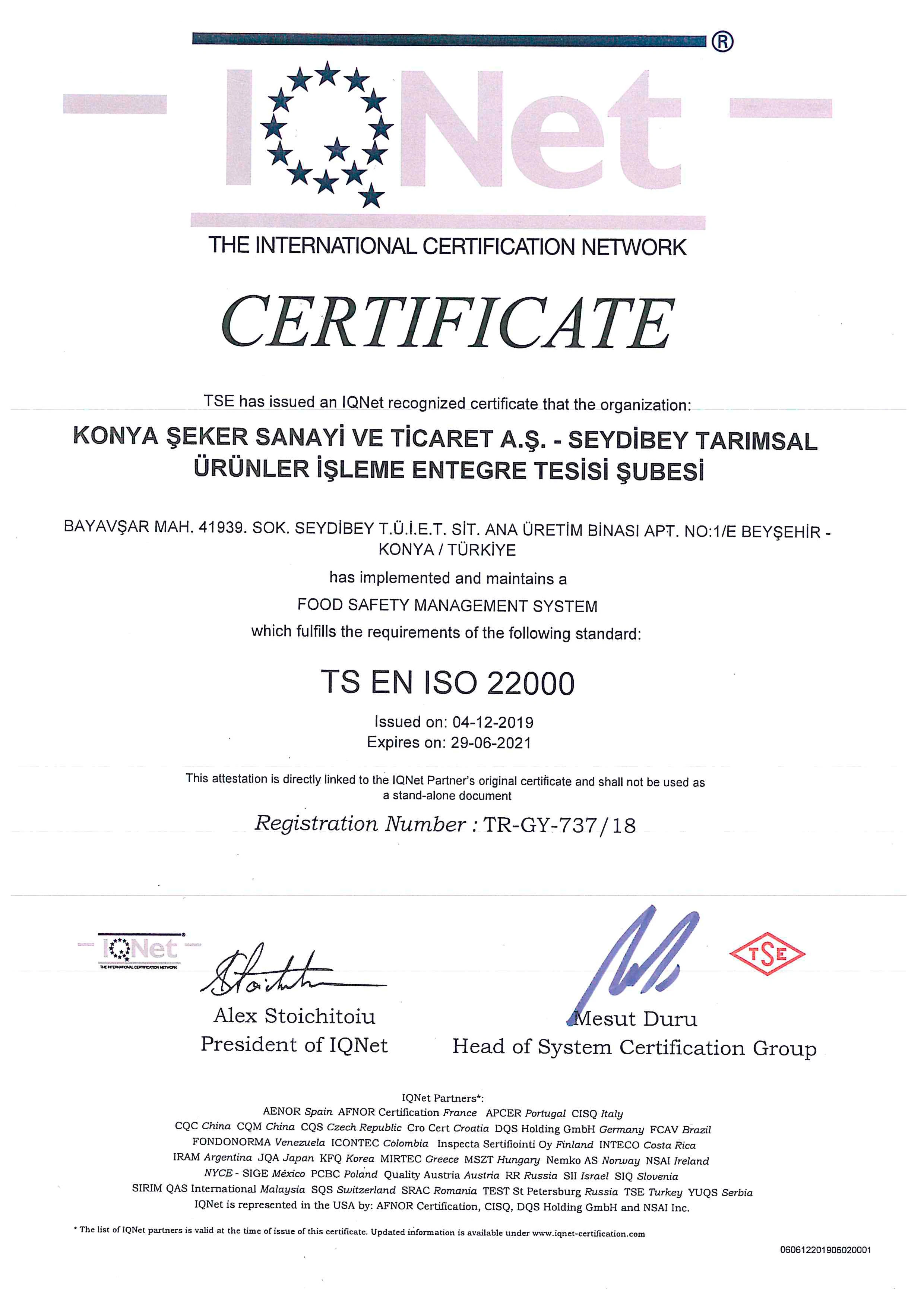 IQNet ®

THE INTERNATIONAL CERTIFICATION NETWORK

CERTIFICATE

TSE has issued an IQNet recognized certificate that the organization:

KONYA ŞEKER SANAYİ VE TİCARET A.Ş. - SEYDİBEY TARIMSAL ÜRÜNLER İŞLEME ENTEGRE TESİSİ ŞUBESİ

BAYAVŞAR MAH. 41939. SOK. SEYDİBEY T.Ü.İ.E.T. SİT. ANA ÜRETİM BİNASI APT. NO:1/E BEYŞEHİR - KONYA / TÜRKİYE

has implemented and maintains a

FOOD SAFETY MANAGEMENT SYSTEM

which fulfills the requirements of the following standard:

TS EN ISO 22000

Issued on: 04-12-2019
Expires on: 29-06-2021

This attestation is directly linked to the IQNet Partner's original certificate and shall not be used as a stand-alone document

Registration Number : TR-GY-737/18

IQNet
THE INTERNATIONAL CERTIFICATION NETWORK

Alex Stoichitoiu
President of IQNet

TSE

Mesut Duru
Head of System Certification Group

IQNet Partners*:
AENOR Spain AFNOR Certification France APCER Portugal CISQ Italy
CQC China CQM China CQS Czech Republic Cro Cert Croatia DQS Holding GmbH Germany FCAV Brazil
FONDONORMA Venezuela ICONTEC Colombia Inspecta Sertifiointi Oy Finland INTECO Costa Rica
IRAM Argentina JQA Japan KFQ Korea MIRTEC Greece MSZT Hungary Nemko AS Norway NSAI Ireland
NYCE - SIGE México PCBC Poland Quality Austria Austria RR Russia SII Israel SIQ Slovenia
SIRIM QAS International Malaysia SQS Switzerland SRAC Romania TEST St Petersburg Russia TSE Turkey YUQS Serbia
IQNet is represented in the USA by: AFNOR Certification, CISQ, DQS Holding GmbH and NSAI Inc.

* The list of IQNet partners is valid at the time of issue of this certificate. Updated information is available under www.iqnet-certification.com

060612201906020001